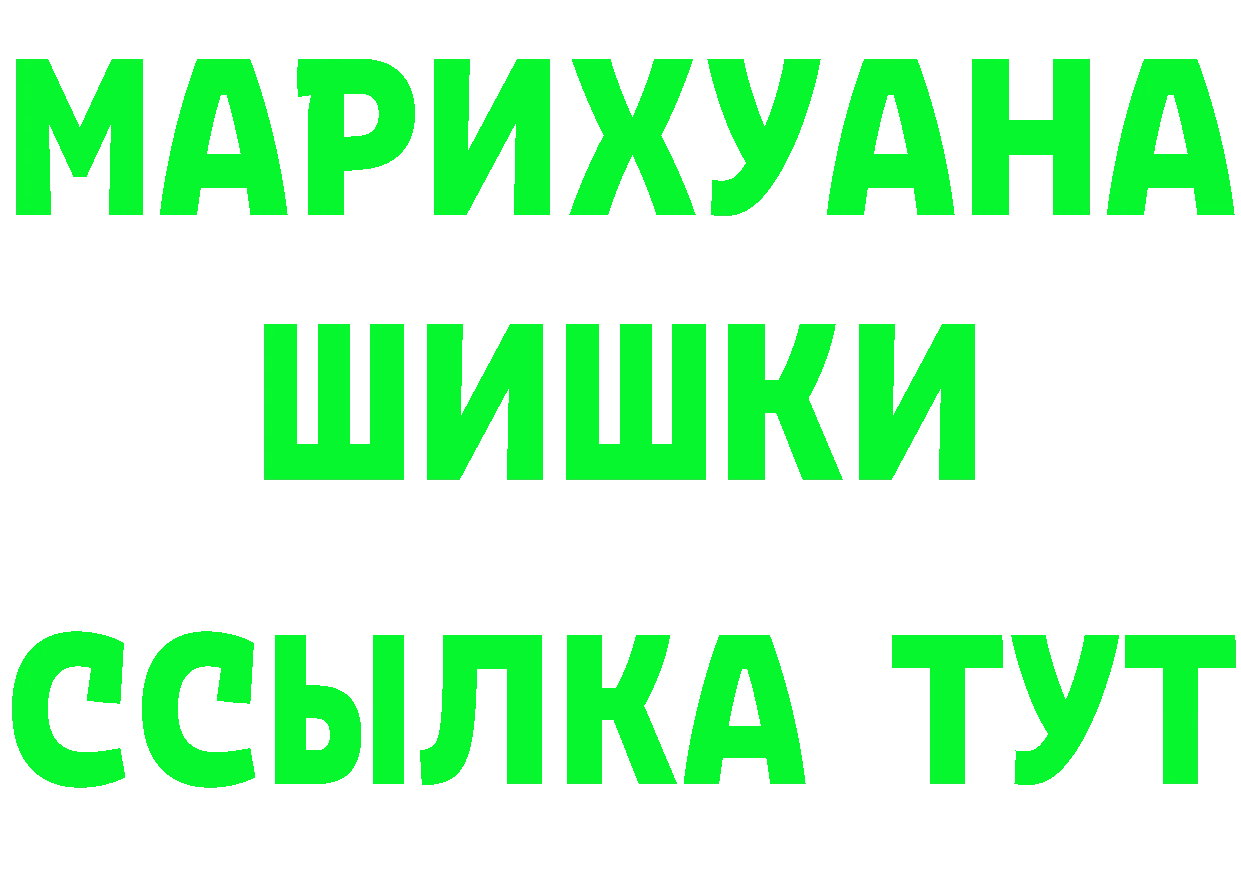 МАРИХУАНА ШИШКИ

ССЫЛКА ТУТ